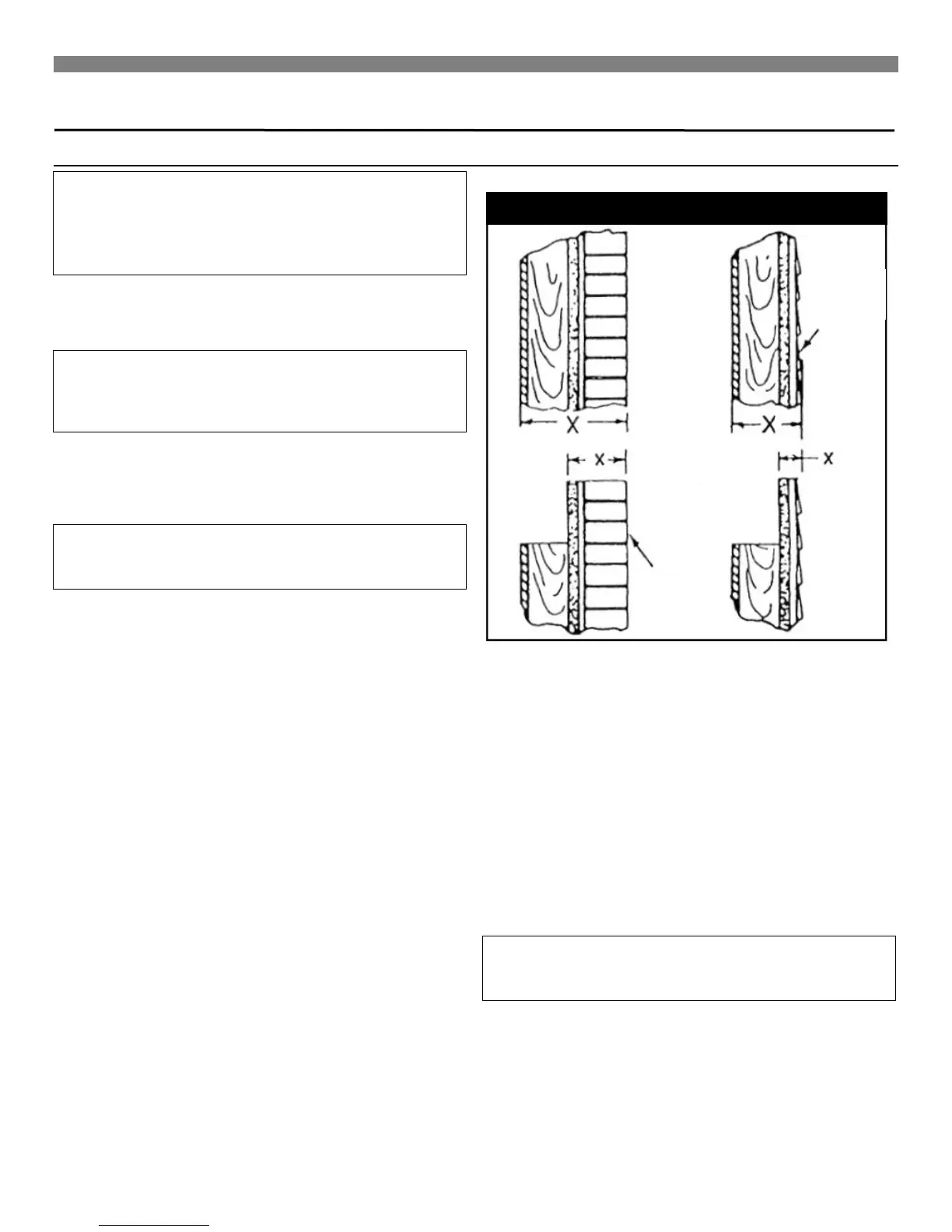 X

X

x

x